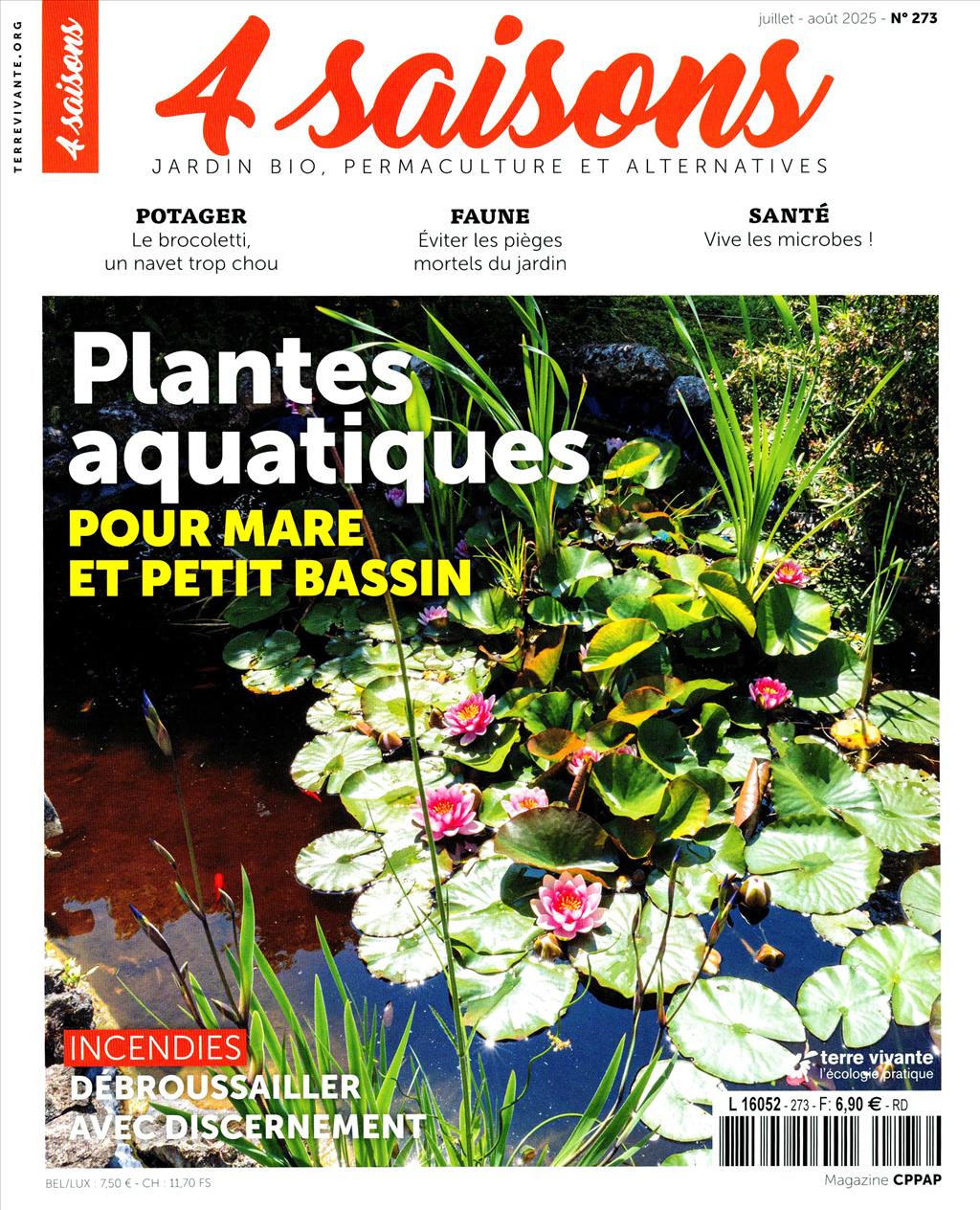 TERREVIVANTE.ORG

4 saisons

juillet - août 2025 - N° 273

4 saisons

JARDIN BIO, PERMACULTURE ET ALTERNATIVES

POTAGER
Le brocoletti, un navet trop chou

FAUNE
Éviter les pièges mortels du jardin

SANTÉ
Vive les microbes !

Plantes aquatiques
POUR MARE ET PETIT BASSIN

INCENDIES
DÉBROUSSAILLER AVEC DISCERNEMENT

terre vivante
l'écologie pratique

L 16052 - 273 - F: 6,90 € - RD

BEL/LUX : 7,50 € - CH : 11,70 FS

Magazine CPPAP